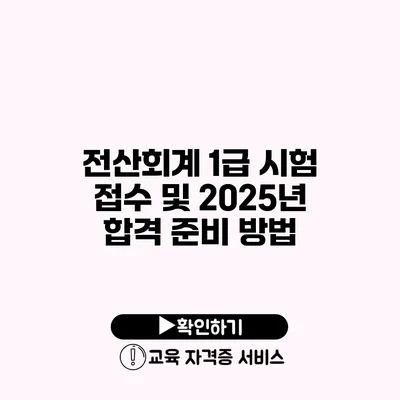 전산회계 1급 시험 접수 및 2025년 합격 준비 방법

▶확인하기

교육 자격증 서비스